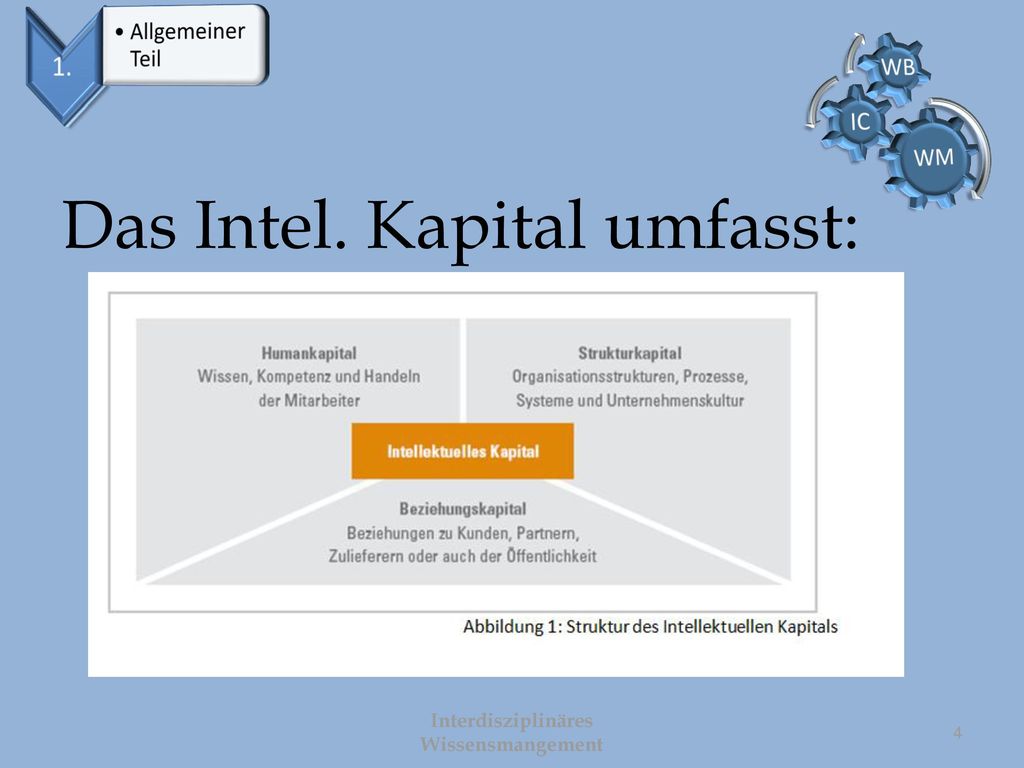 1.

• Allgemeiner Teil

WB

IC

WM

Das Intel. Kapital umfasst:

Humankapital
Wissen, Kompetenz und Handeln der Mitarbeiter

Strukturkapital
Organisationsstrukturen, Prozesse, Systeme und Unternehmenskultur

Intellektuelles Kapital

Beziehungskapital
Beziehungen zu Kunden, Partnern, Zulieferern oder auch der Öffentlichkeit

Abbildung 1: Struktur des Intellektuellen Kapitals

Interdisziplinäres Wissensmangement

4